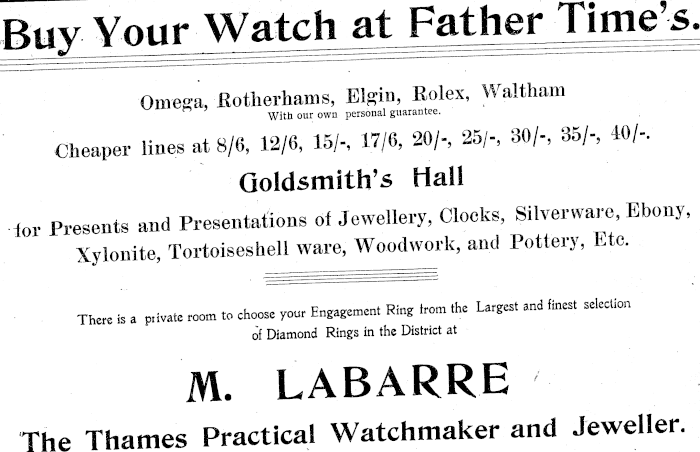 Buy Your Watch at Father Time's.

Omega, Rotherhams, Elgin, Rolex, Waltham
With our own personal guarantee.

Cheaper lines at 8/6, 12/6, 15/-, 17/6, 20/-, 25/-, 30/-, 35/-, 40/-.

Goldsmith's Hall

for Presents and Presentations of Jewellery, Clocks, Silverware, Ebony, Xylonite, Tortoiseshell ware, Woodwork, and Pottery, Etc.

There is a private room to choose your Engagement Ring from the Largest and finest selection of Diamond Rings in the District at

M. LABARRE

The Thames Practical Watchmaker and Jeweller.